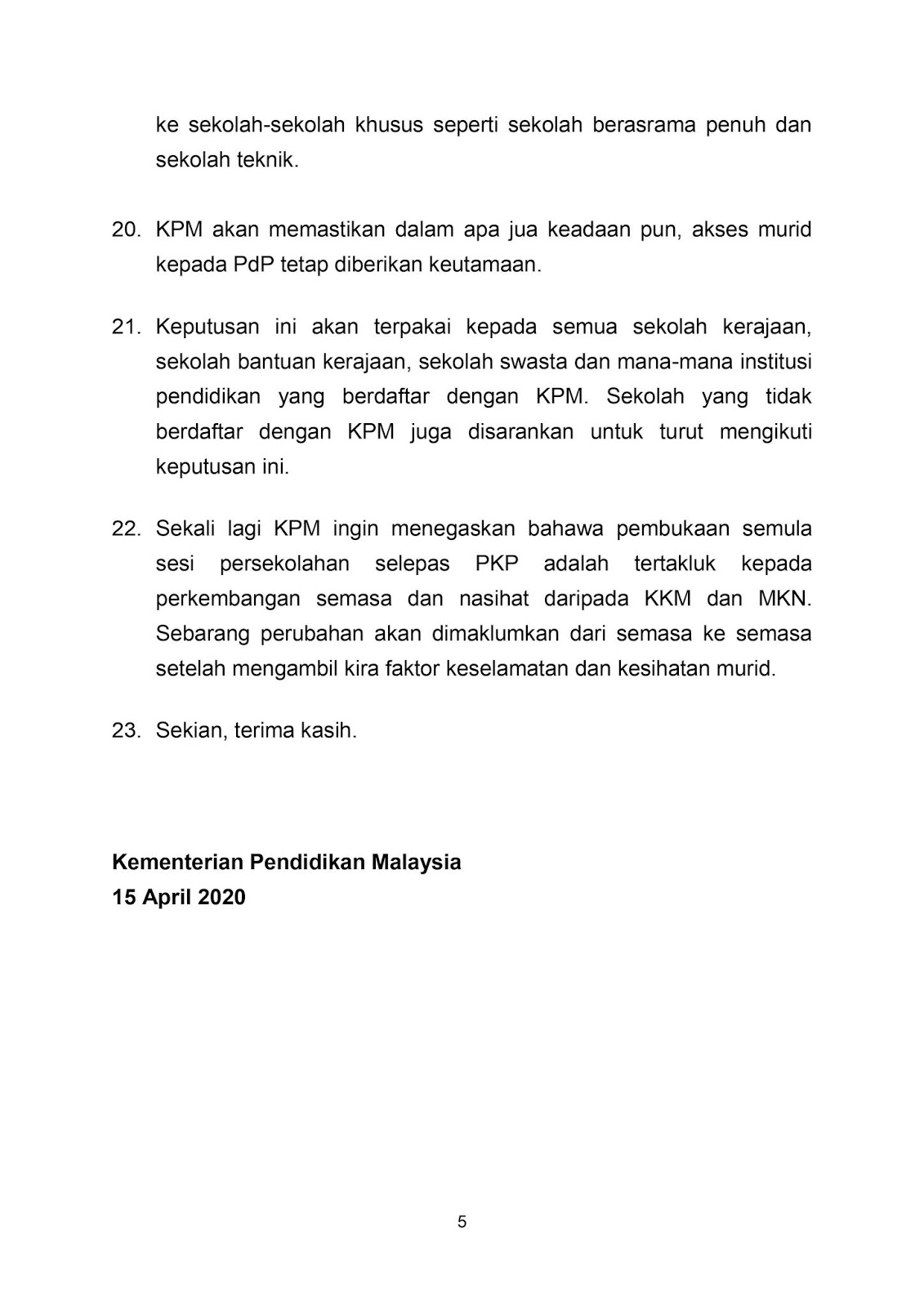 ke sekolah-sekolah khusus seperti sekolah berasrama penuh dan sekolah teknik.

20. KPM akan memastikan dalam apa jua keadaan pun, akses murid kepada PdP tetap diberikan keutamaan.

21. Keputusan ini akan terpakai kepada semua sekolah kerajaan, sekolah bantuan kerajaan, sekolah swasta dan mana-mana institusi pendidikan yang berdaftar dengan KPM. Sekolah yang tidak berdaftar dengan KPM juga disarankan untuk turut mengikuti keputusan ini.

22. Sekali lagi KPM ingin menegaskan bahawa pembukaan semula sesi persekolahan selepas PKP adalah tertakluk kepada perkembangan semasa dan nasihat daripada KKM dan MKN. Sebarang perubahan akan dimaklumkan dari semasa ke semasa setelah mengambil kira faktor keselamatan dan kesihatan murid.

23. Sekian, terima kasih.

Kementerian Pendidikan Malaysia
15 April 2020

5